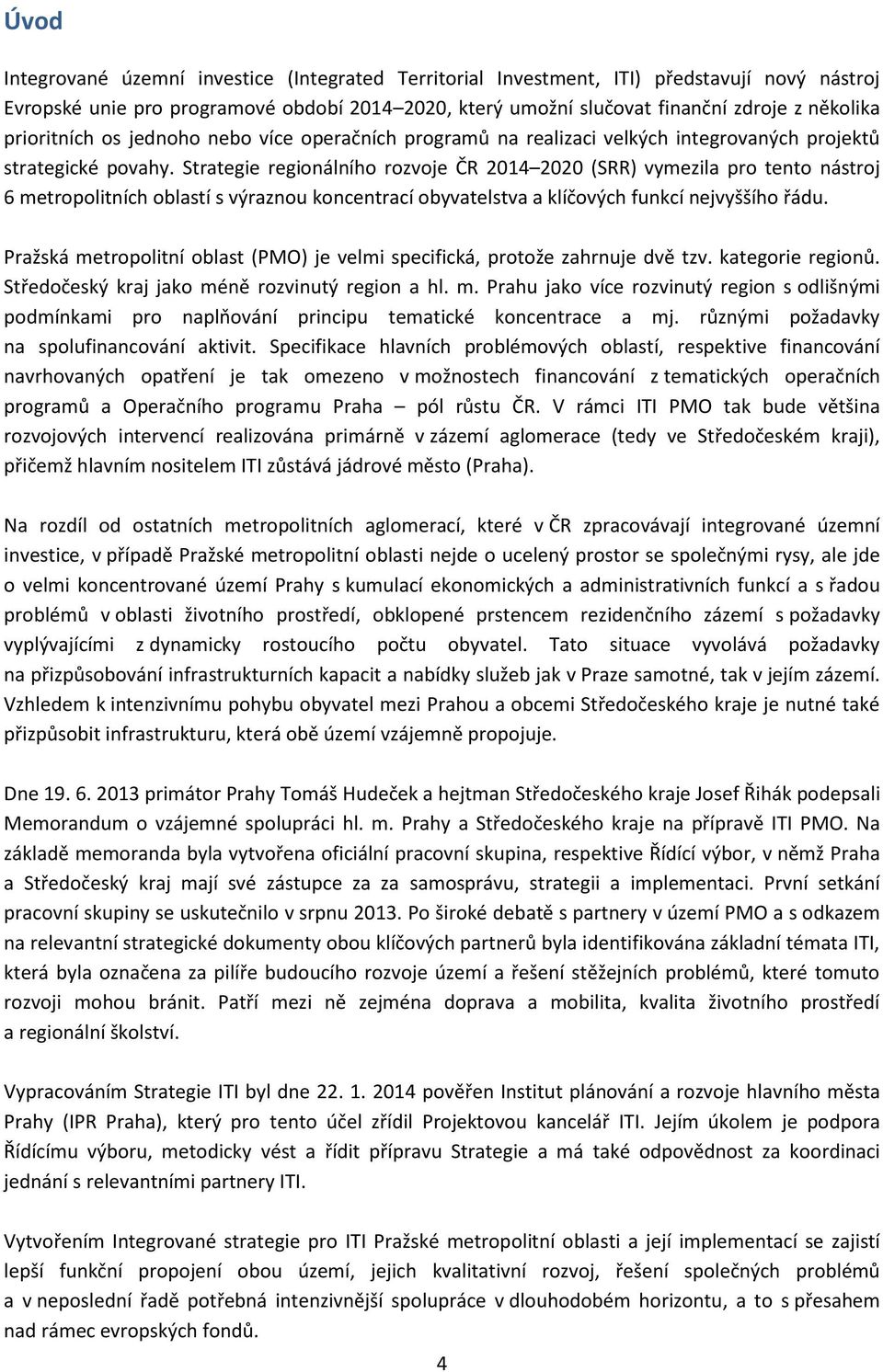 Úvod

Integrované územní investice (Integrated Territorial Investment, ITI) představují nový nástroj Evropské unie pro programové období 2014–2020, který umožní slučovat finanční zdroje z několika prioritních os jednoho nebo více operačních programů na realizaci velkých integrovaných projektů strategické povahy. Strategie regionálního rozvoje ČR 2014–2020 (SRR) vymezila pro tento nástroj 6 metropolitních oblastí s výraznou koncentrací obyvatelstva a klíčových funkcí nejvyššího řádu.

Pražská metropolitní oblast (PMO) je velmi specifická, protože zahrnuje dvě tzv. kategorie regionů. Středočeský kraj jako méně rozvinutý region a hl. m. Prahu jako více rozvinutý region s odlišnými podmínkami pro naplňování principu tematické koncentrace a mj. různými požadavky na spolufinancování aktivit. Specifikace hlavních problémových oblastí, respektive financování navrhovaných opatření je tak omezeno v možnostech financování z tematických operačních programů a Operačního programu Praha – pól růstu ČR. V rámci ITI PMO tak bude většina rozvojových intervencí realizována primárně v zázemí aglomerace (tedy ve Středočeském kraji), přičemž hlavním nositelem ITI zůstává jádrové město (Praha).

Na rozdíl od ostatních metropolitních aglomerací, které v ČR zpracovávají integrované územní investice, v případě Pražské metropolitní oblasti nejde o ucelený prostor se společnými rysy, ale jde o velmi koncentrované území Prahy s kumulací ekonomických a administrativních funkcí a s řadou problémů v oblasti životního prostředí, obklopené prstencem rezidenčního zázemí s požadavky vyplývajícími z dynamicky rostoucího počtu obyvatel. Tato situace vyvolává požadavky na přizpůsobování infrastrukturních kapacit a nabídky služeb jak v Praze samotné, tak v jejím zázemí. Vzhledem k intenzivnímu pohybu obyvatel mezi Prahou a obcemi Středočeského kraje je nutné také přizpůsobit infrastrukturu, která obě území vzájemně propojuje.

Dne 19. 6. 2013 primátor Prahy Tomáš Hudeček a hejtman Středočeského kraje Josef Řihák podepsali Memorandum o vzájemné spolupráci hl. m. Prahy a Středočeského kraje na přípravě ITI PMO. Na základě memoranda byla vytvořena oficiální pracovní skupina, respektive Řídící výbor, v němž Praha a Středočeský kraj mají své zástupce za za samosprávu, strategii a implementaci. První setkání pracovní skupiny se uskutečnilo v srpnu 2013. Po široké debatě s partnery v území PMO a s odkazem na relevantní strategické dokumenty obou klíčových partnerů byla identifikována základní témata ITI, která byla označena za pilíře budoucího rozvoje území a řešení stěžejních problémů, které tomuto rozvoji mohou bránit. Patří mezi ně zejména doprava a mobilita, kvalita životního prostředí a regionální školství.

Vypracováním Strategie ITI byl dne 22. 1. 2014 pověřen Institut plánování a rozvoje hlavního města Prahy (IPR Praha), který pro tento účel zřídil Projektovou kancelář ITI. Jejím úkolem je podpora Řídícímu výboru, metodicky vést a řídit přípravu Strategie a má také odpovědnost za koordinaci jednání s relevantními partnery ITI.

Vytvořením Integrované strategie pro ITI Pražské metropolitní oblasti a její implementací se zajistí lepší funkční propojení obou území, jejich kvalitativní rozvoj, řešení společných problémů a v neposlední řadě potřebná intenzivnější spolupráce v dlouhodobém horizontu, a to s přesahem nad rámec evropských fondů.

4